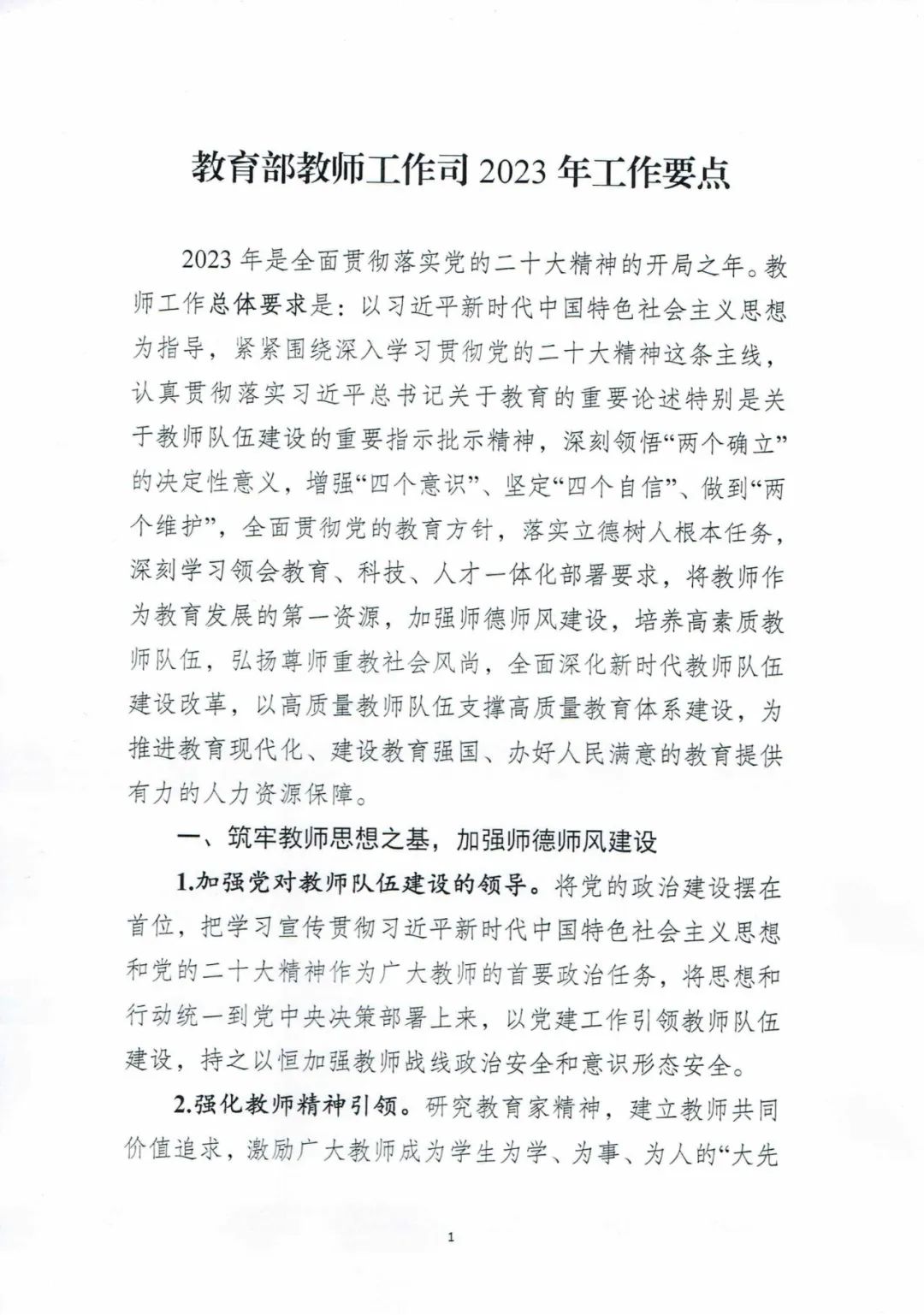 教育部教师工作司 2023 年工作要点

2023 年是全面贯彻落实党的二十大精神的开局之年。教师工作总体要求是：以习近平新时代中国特色社会主义思想为指导，紧紧围绕深入学习贯彻党的二十大精神这条主线，认真贯彻落实习近平总书记关于教育的重要论述特别是关于教师队伍建设的重要指示批示精神，深刻领悟“两个确立”的决定性意义，增强“四个意识”、坚定“四个自信”、做到“两个维护”，全面贯彻党的教育方针，落实立德树人根本任务，深刻学习领会教育、科技、人才一体化部署要求，将教师作为教育发展的第一资源，加强师德师风建设，培养高素质教师队伍，弘扬尊师重教社会风尚，全面深化新时代教师队伍建设改革，以高质量教师队伍支撑高质量教育体系建设，为推进教育现代化、建设教育强国、办好人民满意的教育提供有力的人力资源保障。

一、筑牢教师思想之基，加强师德师风建设

1.加强党对教师队伍建设的领导。将党的政治建设摆在首位，把学习宣传贯彻习近平新时代中国特色社会主义思想和党的二十大精神作为广大教师的首要政治任务，将思想和行动统一到党中央决策部署上来，以党建工作引领教师队伍建设，持之以恒加强教师战线政治安全和意识形态安全。

2.强化教师精神引领。研究教育家精神，建立教师共同价值追求，激励广大教师成为学生为学、为事、为人的“大先

1